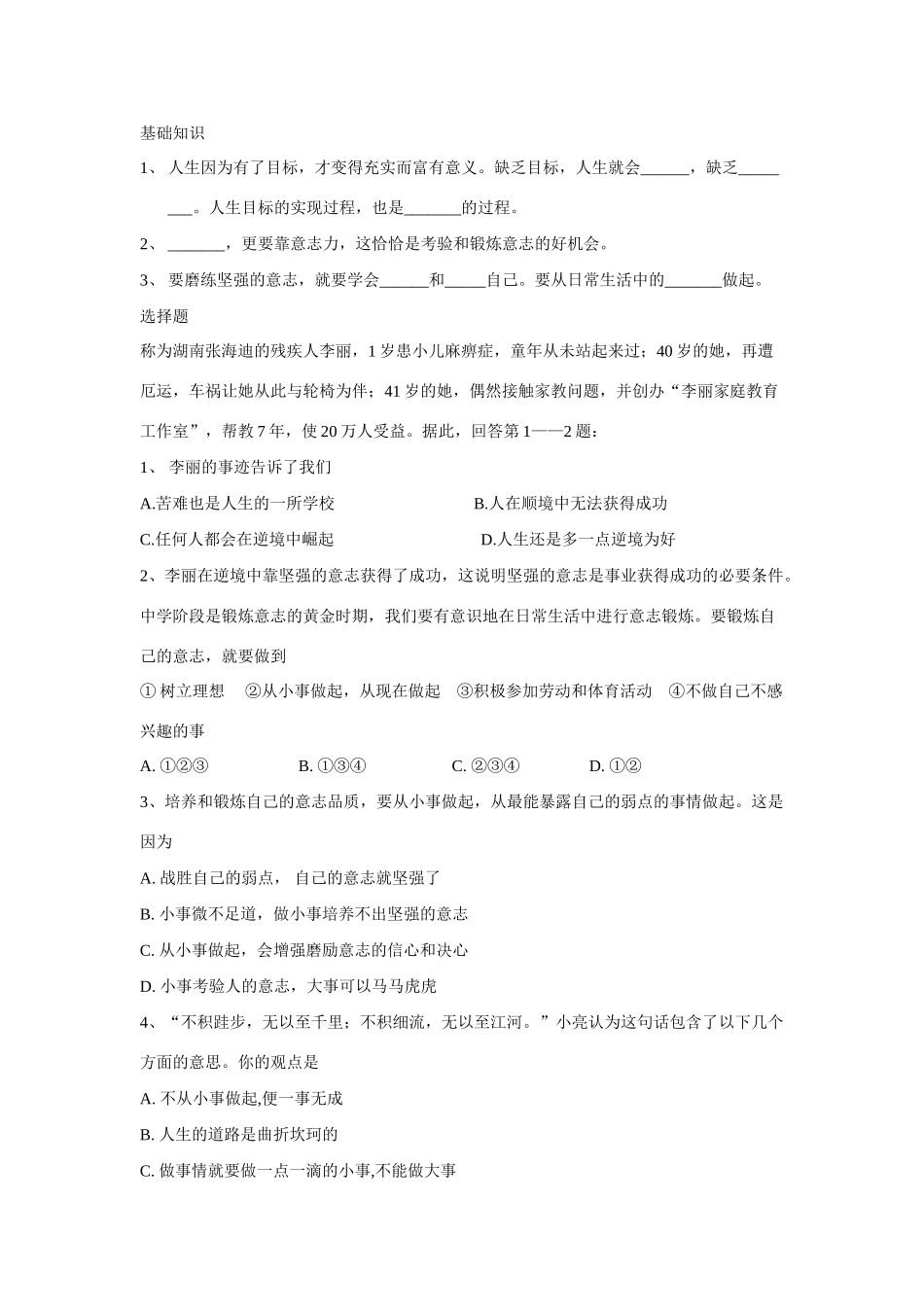 基础知识

1、 人生因为有了目标，才变得充实而富有意义。缺乏目标，人生就会______，缺乏________。人生目标的实现过程，也是_______的过程。

2、 _______，更要靠意志力，这恰恰是考验和锻炼意志的好机会。

3、 要磨练坚强的意志，就要学会______和_____自己。要从日常生活中的_______做起。

选择题

称为湖南张海迪的残疾人李丽，1 岁患小儿麻痹症，童年从未站起来过；40 岁的她，再遭厄运，车祸让她从此与轮椅为伴；41 岁的她，偶然接触家教问题，并创办“李丽家庭教育工作室”，帮教 7 年，使 20 万人受益。据此，回答第 1——2 题：

1、 李丽的事迹告诉了我们

A.苦难也是人生的一所学校

B.人在顺境中无法获得成功

C.任何人都会在逆境中崛起

D.人生还是多一点逆境为好

2、李丽在逆境中靠坚强的意志获得了成功，这说明坚强的意志是事业获得成功的必要条件。中学阶段是锻炼意志的黄金时期，我们要有意识地在日常生活中进行意志锻炼。要锻炼自己的意志，就要做到

① 树立理想 ②从小事做起，从现在做起 ③积极参加劳动和体育活动 ④不做自己不感兴趣的事

A. ①②③

B. ①③④

C. ②③④

D. ①②

3、培养和锻炼自己的意志品质，要从小事做起，从最能暴露自己的弱点的事情做起。这是因为

A. 战胜自己的弱点， 自己的意志就坚强了

B. 小事微不足道，做小事培养不出坚强的意志

C. 从小事做起，会增强磨励意志的信心和决心

D. 小事考验人的意志，大事可以马马虎虎

4、“不积跬步，无以至千里；不积细流，无以至江河。”小亮认为这句话包含了以下几个方面的意思。你的观点是

A. 不从小事做起,便一事无成

B. 人生的道路是曲折坎坷的

C. 做事情就要做一点一滴的小事,不能做大事